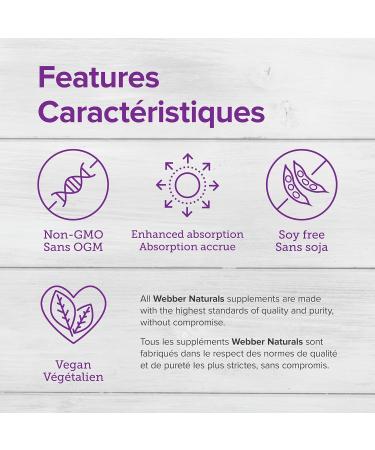 Features
Caractéristiques

Non-GMO
Sans OGM

Enhanced absorption
Absorption accrue

Soy free
Sans soja

Vegan
Végétalien

All Webber Naturals supplements are made with the highest standards of quality and purity, without compromise.

Tous les suppléments Webber Naturals sont fabriqués dans le respect des normes de qualité et de pureté les plus strictes, sans compromis.